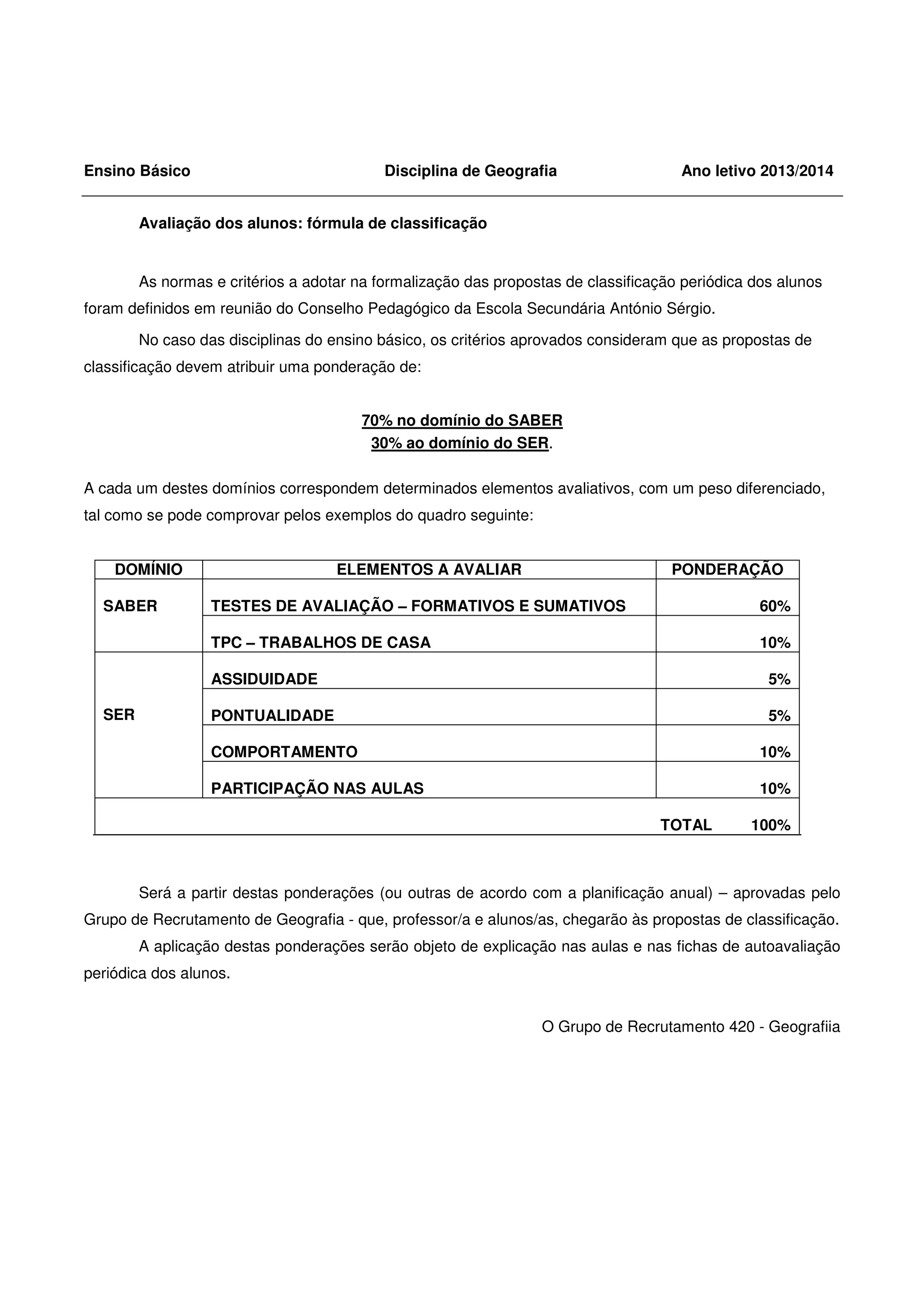 Ensino Básico Disciplina de Geografia Ano letivo 2013/2014

Avaliação dos alunos: fórmula de classificação

As normas e critérios a adotar na formalização das propostas de classificação periódica dos alunos foram definidos em reunião do Conselho Pedagógico da Escola Secundária António Sérgio.

No caso das disciplinas do ensino básico, os critérios aprovados consideram que as propostas de classificação devem atribuir uma ponderação de:

70% no domínio do SABER
30% ao domínio do SER.

A cada um destes domínios correspondem determinados elementos avaliativos, com um peso diferenciado, tal como se pode comprovar pelos exemplos do quadro seguinte:

| DOMÍNIO | ELEMENTOS A AVALIAR | PONDERAÇÃO |
|---|---|---|
| SABER | TESTES DE AVALIAÇÃO – FORMATIVOS E SUMATIVOS | 60% |
| | TPC – TRABALHOS DE CASA | 10% |
| SER | ASSIDUIDADE | 5% |
| | PONTUALIDADE | 5% |
| | COMPORTAMENTO | 10% |
| | PARTICIPAÇÃO NAS AULAS | 10% |
| | TOTAL | 100% |

Será a partir destas ponderações (ou outras de acordo com a planificação anual) – aprovadas pelo Grupo de Recrutamento de Geografia - que, professor/a e alunos/as, chegarão às propostas de classificação.

A aplicação destas ponderações serão objeto de explicação nas aulas e nas fichas de autoavaliação periódica dos alunos.

O Grupo de Recrutamento 420 - Geografiia